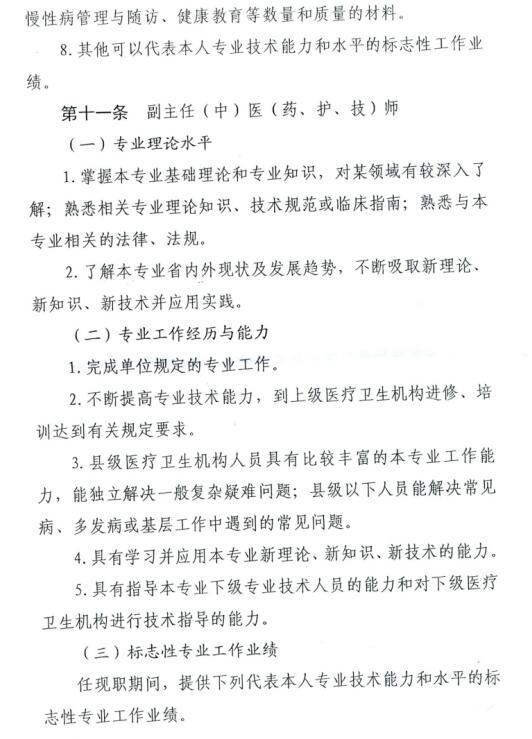 慢性病管理与随访、健康教育等数量和质量的材料。

8. 其他可以代表本人专业技术能力和水平的标志性工作业绩。

第十一条　副主任（中）医（药、护、技）师

（一）专业理论水平

1. 掌握本专业基础理论和专业知识，对某领域有较深入了解；熟悉相关专业理论知识、技术规范或临床指南；熟悉与本专业相关的法律、法规。

2. 了解本专业省内外现状及发展趋势，不断吸取新理论、新知识、新技术并应用实践。

（二）专业工作经历与能力

1. 完成单位规定的专业工作。

2. 不断提高专业技术能力，到上级医疗卫生机构进修、培训达到有关规定要求。

3. 县级医疗卫生机构人员具有比较丰富的本专业工作能力，能独立解决一般复杂疑难问题；县级以下人员能解决常见病、多发病或基层工作中遇到的常见问题。

4. 具有学习并应用本专业新理论、新知识、新技术的能力。

5. 具有指导本专业下级专业技术人员的能力和对下级医疗卫生机构进行技术指导的能力。

（三）标志性专业工作业绩

任现职期间，提供下列代表本人专业技术能力和水平的标志性专业工作业绩。